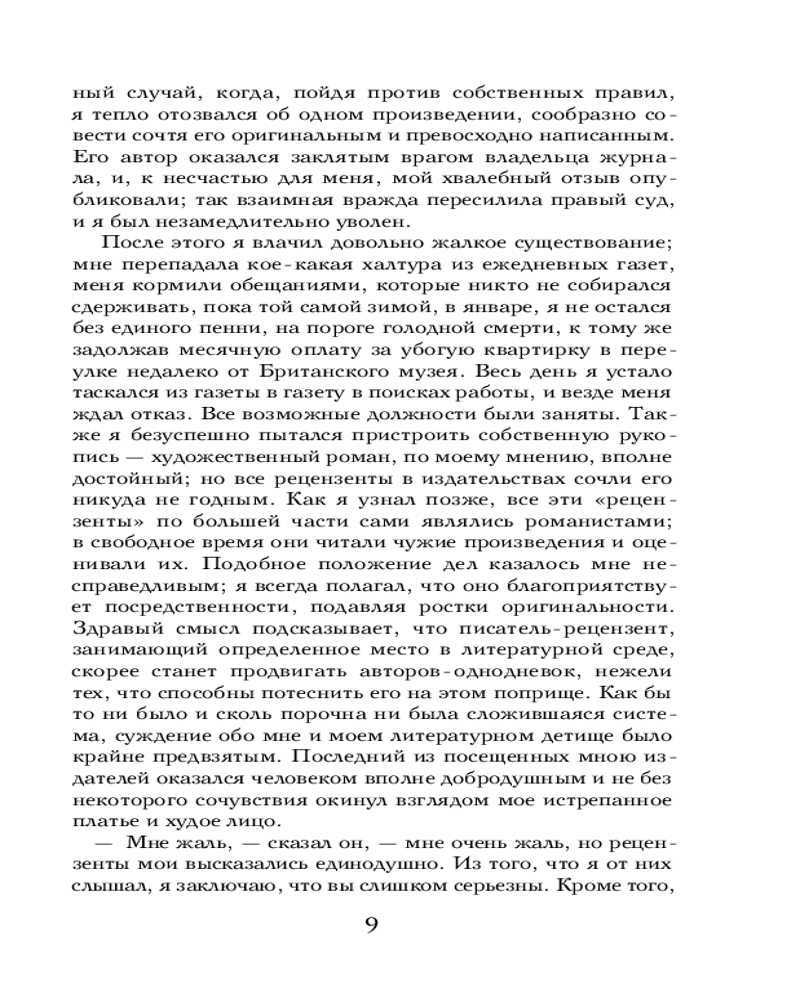 ный случай, когда, пойдя против собственных правил, я тепло отозвался об одном произведении, сообразно совести сочтя его оригинальным и превосходно написанным. Его автор оказался заклятым врагом владельца журнала, и, к несчастью для меня, мой хвалебный отзыв опубликовали; так взаимная вражда пересилила правый суд, и я был незамедлительно уволен.

После этого я влачил довольно жалкое существование; мне перепадала кое-какая халтура из ежедневных газет, меня кормили обещаниями, которые никто не собирался сдерживать, пока той самой зимой, в январе, я не остался без единого пенни, на пороге голодной смерти, к тому же задолжав месячную оплату за убогую квартирку в переулке недалеко от Британского музея. Весь день я устало таскался из газеты в газету в поисках работы, и везде меня ждал отказ. Все возможные должности были заняты. Также я безуспешно пытался пристроить собственную рукопись — художественный роман, по моему мнению, вполне достойный; но все рецензенты в издательствах сочли его никуда не годным. Как я узнал позже, все эти «рецензенты» по большей части сами являлись романистами; в свободное время они читали чужие произведения и оценивали их. Подобное положение дел казалось мне несправедливым; я всегда полагал, что оно благоприятствует посредственности, подавляя ростки оригинальности. Здравый смысл подсказывает, что писатель-рецензент, занимающий определенное место в литературной среде, скорее станет продвигать авторов-однодневок, нежели тех, что способны потеснить его на этом поприще. Как бы то ни было и сколь порочна ни была сложившаяся система, суждение обо мне и моем литературном детище было крайне предвзятым. Последний из посещенных мною издателей оказался человеком вполне добродушным и не без некоторого сочувствия окинул взглядом мое истрепанное платье и худое лицо.

— Мне жаль, — сказал он, — мне очень жаль, но рецензенты мои высказались единодушно. Из того, что я от них слышал, я заключаю, что вы слишком серьезны. Кроме того,

9